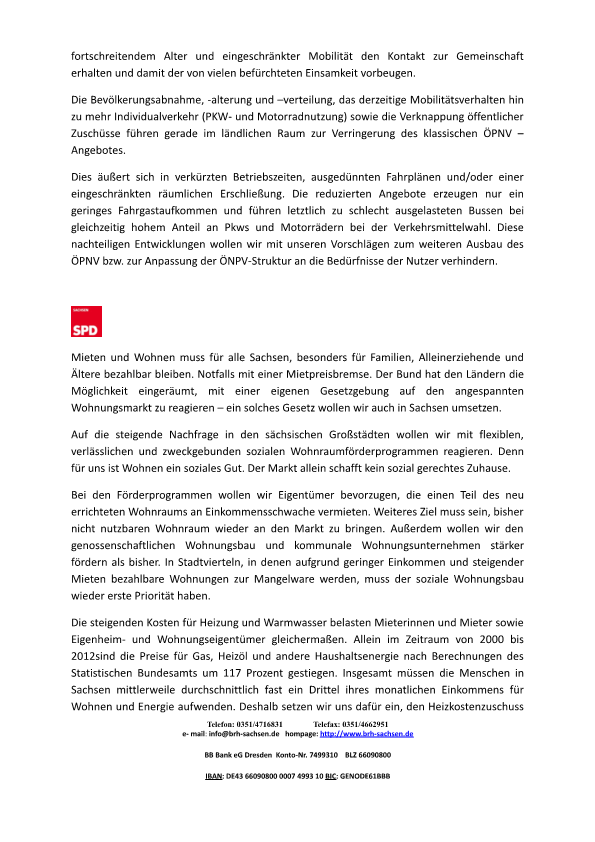 fortschreitendem Alter und eingeschränkter Mobilität den Kontakt zur Gemeinschaft erhalten und damit der von vielen befürchteten Einsamkeit vorbeugen.

Die Bevölkerungsabnahme, -alterung und –verteilung, das derzeitige Mobilitätsverhalten hin zu mehr Individualverkehr (PKW- und Motorradnutzung) sowie die Verknappung öffentlicher Zuschüsse führen gerade im ländlichen Raum zur Verringerung des klassischen ÖPNV – Angebotes.

Dies äußert sich in verkürzten Betriebszeiten, ausgedünnten Fahrplänen und/oder einer eingeschränkten räumlichen Erschließung. Die reduzierten Angebote erzeugen nur ein geringes Fahrgastaufkommen und führen letztlich zu schlecht ausgelasteten Bussen bei gleichzeitig hohem Anteil an Pkws und Motorrädern bei der Verkehrsmittelwahl. Diese nachteiligen Entwicklungen wollen wir mit unseren Vorschlägen zum weiteren Ausbau des ÖPNV bzw. zur Anpassung der ÖNPV-Struktur an die Bedürfnisse der Nutzer verhindern.

SACHSEN
SPD

Mieten und Wohnen muss für alle Sachsen, besonders für Familien, Alleinerziehende und Ältere bezahlbar bleiben. Notfalls mit einer Mietpreisbremse. Der Bund hat den Ländern die Möglichkeit eingeräumt, mit einer eigenen Gesetzgebung auf den angespannten Wohnungsmarkt zu reagieren – ein solches Gesetz wollen wir auch in Sachsen umsetzen.

Auf die steigende Nachfrage in den sächsischen Großstädten wollen wir mit flexiblen, verlässlichen und zweckgebunden sozialen Wohnraumförderprogrammen reagieren. Denn für uns ist Wohnen ein soziales Gut. Der Markt allein schafft kein sozial gerechtes Zuhause.

Bei den Förderprogrammen wollen wir Eigentümer bevorzugen, die einen Teil des neu errichteten Wohnraums an Einkommensschwache vermieten. Weiteres Ziel muss sein, bisher nicht nutzbaren Wohnraum wieder an den Markt zu bringen. Außerdem wollen wir den genossenschaftlichen Wohnungsbau und kommunale Wohnungsunternehmen stärker fördern als bisher. In Stadtvierteln, in denen aufgrund geringer Einkommen und steigender Mieten bezahlbare Wohnungen zur Mangelware werden, muss der soziale Wohnungsbau wieder erste Priorität haben.

Die steigenden Kosten für Heizung und Warmwasser belasten Mieterinnen und Mieter sowie Eigenheim- und Wohnungseigentümer gleichermaßen. Allein im Zeitraum von 2000 bis 2012sind die Preise für Gas, Heizöl und andere Haushaltsenergie nach Berechnungen des Statistischen Bundesamts um 117 Prozent gestiegen. Insgesamt müssen die Menschen in Sachsen mittlerweile durchschnittlich fast ein Drittel ihres monatlichen Einkommens für Wohnen und Energie aufwenden. Deshalb setzen wir uns dafür ein, den Heizkostenzuschuss

Telefon: 0351/4716831 Telefax: 0351/4662951
e- mail: info@brh-sachsen.de hompage: http://www.brh-sachsen.de

BB Bank eG Dresden Konto-Nr. 7499310 BLZ 66090800

IBAN: DE43 66090800 0007 4993 10 BIC: GENODE61BBB